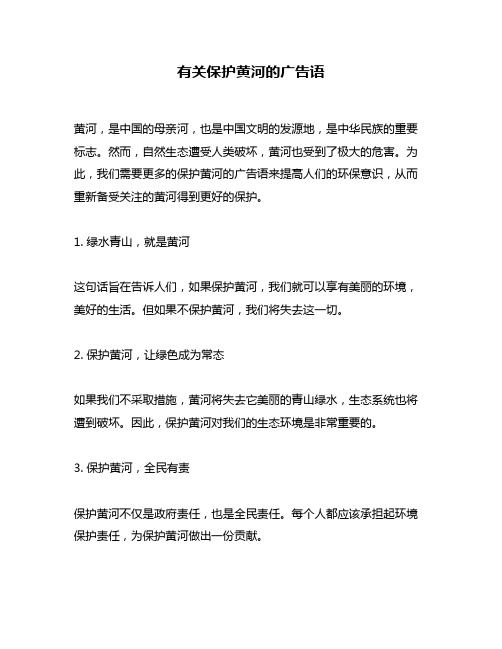 有关保护黄河的广告语

黄河，是中国的母亲河，也是中国文明的发源地，是中华民族的重要标志。然而，自然生态遭受人类破坏，黄河也受到了极大的危害。为此，我们需要更多的保护黄河的广告语来提高人们的环保意识，从而重新备受关注的黄河得到更好的保护。

1. 绿水青山，就是黄河

这句话旨在告诉人们，如果保护黄河，我们就可以享有美丽的环境，美好的生活。但如果不保护黄河，我们将失去这一切。

2. 保护黄河，让绿色成为常态

如果我们不采取措施，黄河将失去它美丽的青山绿水，生态系统也将遭到破坏。因此，保护黄河对我们的生态环境是非常重要的。

3. 保护黄河，全民有责

保护黄河不仅是政府责任，也是全民责任。每个人都应该承担起环境保护责任，为保护黄河做出一份贡献。